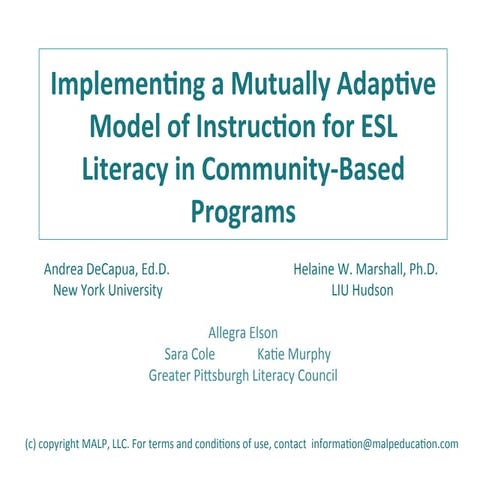 Implementing a Mutually Adaptive Model of Instruction for ESL Literacy in Community-Based Programs

Andrea DeCapua, Ed.D.
New York University

Helaine W. Marshall, Ph.D.
LIU Hudson

Allegra Elson
Sara Cole
Katie Murphy
Greater Pittsburgh Literacy Council

(c) copyright MALP, LLC. For terms and conditions of use, contact information@malpeducation.com